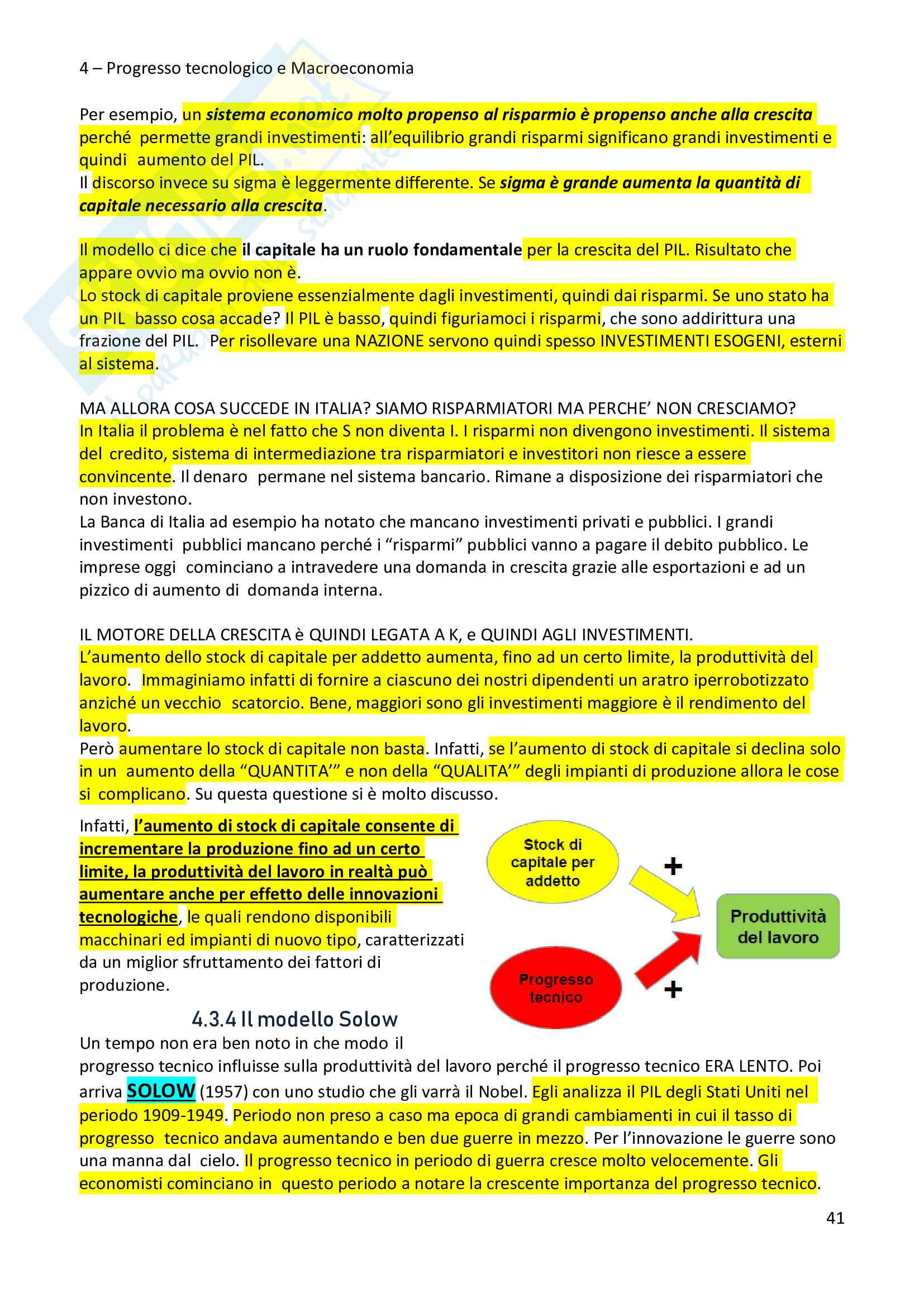 4 – Progresso tecnologico e Macroeconomia

Per esempio, un sistema economico molto propenso al risparmio è propenso anche alla crescita perché permette grandi investimenti: all'equilibrio grandi risparmi significano grandi investimenti e quindi aumento del PIL.
Il discorso invece su sigma è leggermente differente. Se sigma è grande aumenta la quantità di capitale necessario alla crescita.

Il modello ci dice che il capitale ha un ruolo fondamentale per la crescita del PIL. Risultato che appare ovvio ma ovvio non è.
Lo stock di capitale proviene essenzialmente dagli investimenti, quindi dai risparmi. Se uno stato ha un PIL basso cosa accade? Il PIL è basso, quindi figuriamoci i risparmi, che sono addirittura una frazione del PIL. Per risollevare una NAZIONE servono quindi spesso INVESTIMENTI ESOGENI, esterni al sistema.

MA ALLORA COSA SUCCEDE IN ITALIA? SIAMO RISPARMIATORI MA PERCHE' NON CRESCIAMO?
In Italia il problema è nel fatto che S non diventa I. I risparmi non divengono investimenti. Il sistema del credito, sistema di intermediazione tra risparmiatori e investitori non riesce a essere convincente. Il denaro permane nel sistema bancario. Rimane a disposizione dei risparmiatori che non investono.
La Banca di Italia ad esempio ha notato che mancano investimenti privati e pubblici. I grandi investimenti pubblici mancano perché i "risparmi" pubblici vanno a pagare il debito pubblico. Le imprese oggi cominciano a intravedere una domanda in crescita grazie alle esportazioni e ad un pizzico di aumento di domanda interna.

IL MOTORE DELLA CRESCITA è QUINDI LEGATA A K, e QUINDI AGLI INVESTIMENTI.
L'aumento dello stock di capitale per addetto aumenta, fino ad un certo limite, la produttività del lavoro. Immaginiamo infatti di fornire a ciascuno dei nostri dipendenti un aratro iperrobotizzato anziché un vecchio scatorcio. Bene, maggiori sono gli investimenti maggiore è il rendimento del lavoro.
Però aumentare lo stock di capitale non basta. Infatti, se l'aumento di stock di capitale si declina solo in un aumento della "QUANTITA'" e non della "QUALITA'" degli impianti di produzione allora le cose si complicano. Su questa questione si è molto discusso.

Infatti, l'aumento di stock di capitale consente di incrementare la produzione fino ad un certo limite, la produttività del lavoro in realtà può aumentare anche per effetto delle innovazioni tecnologiche, le quali rendono disponibili macchinari ed impianti di nuovo tipo, caratterizzati da un miglior sfruttamento dei fattori di produzione.

Stock di capitale per addetto
+
Produttività del lavoro
Progresso tecnico
+

4.3.4 Il modello Solow
Un tempo non era ben noto in che modo il progresso tecnico influisse sulla produttività del lavoro perché il progresso tecnico ERA LENTO. Poi arriva SOLOW (1957) con uno studio che gli varrà il Nobel. Egli analizza il PIL degli Stati Uniti nel periodo 1909-1949. Periodo non preso a caso ma epoca di grandi cambiamenti in cui il tasso di progresso tecnico andava aumentando e ben due guerre in mezzo. Per l'innovazione le guerre sono una manna dal cielo. Il progresso tecnico in periodo di guerra cresce molto velocemente. Gli economisti cominciano in questo periodo a notare la crescente importanza del progresso tecnico.

41